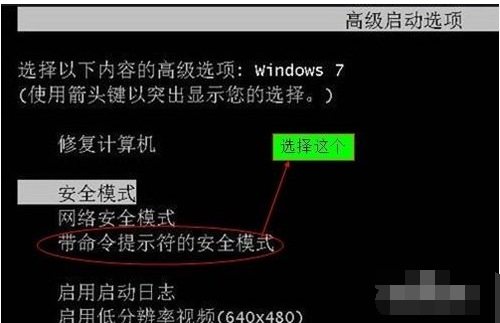 高级启动选项

选择以下内容的高级选项: Windows 7
(使用箭头键以突出显示您的选择。)

修复计算机

选择这个

安全模式
网络安全模式
带命令提示符的安全模式

启用启动日志
启用低分辨率视频(640x480)